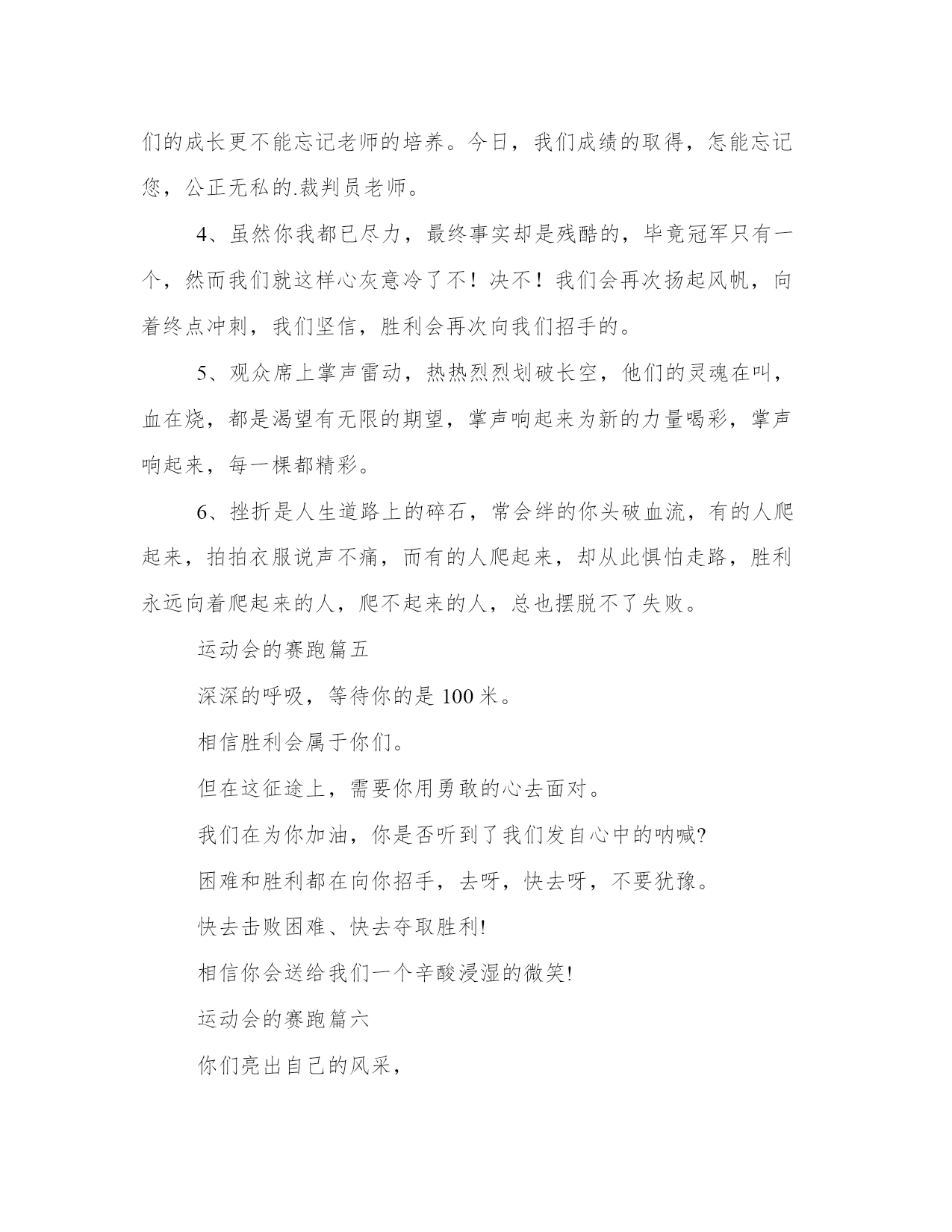 们的成长更不能忘记老师的培养。今日，我们成绩的取得，怎能忘记您，公正无私的.裁判员老师。

4、虽然你我都已尽力，最终事实却是残酷的，毕竟冠军只有一个，然而我们就这样心灰意冷了不！决不！我们会再次扬起风帆，向着终点冲刺，我们坚信，胜利会再次向我们招手的。

5、观众席上掌声雷动，热热烈烈划破长空，他们的灵魂在叫，血在烧，都是渴望有无限的期望，掌声响起来为新的力量喝彩，掌声响起来，每一棵都精彩。

6、挫折是人生道路上的碎石，常会绊的你头破血流，有的人爬起来，拍拍衣服说声不痛，而有的人爬起来，却从此惧怕走路，胜利永远向着爬起来的人，爬不起来的人，总也摆脱不了失败。

运动会的赛跑篇五

深深的呼吸，等待你的是 100 米。

相信胜利会属于你们。

但在这征途上，需要你用勇敢的心去面对。

我们在为你加油，你是否听到了我们发自心中的呐喊?

困难和胜利都在向你招手，去呀，快去呀，不要犹豫。

快去击败困难、快去夺取胜利!

相信你会送给我们一个辛酸浸湿的微笑!

运动会的赛跑篇六

你们亮出自己的风采，